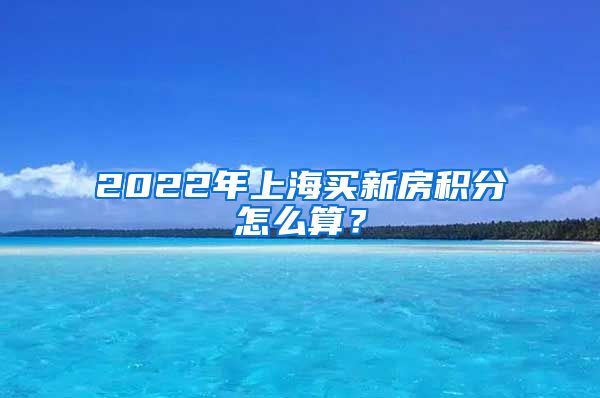 2022年上海买新房积分怎么算？